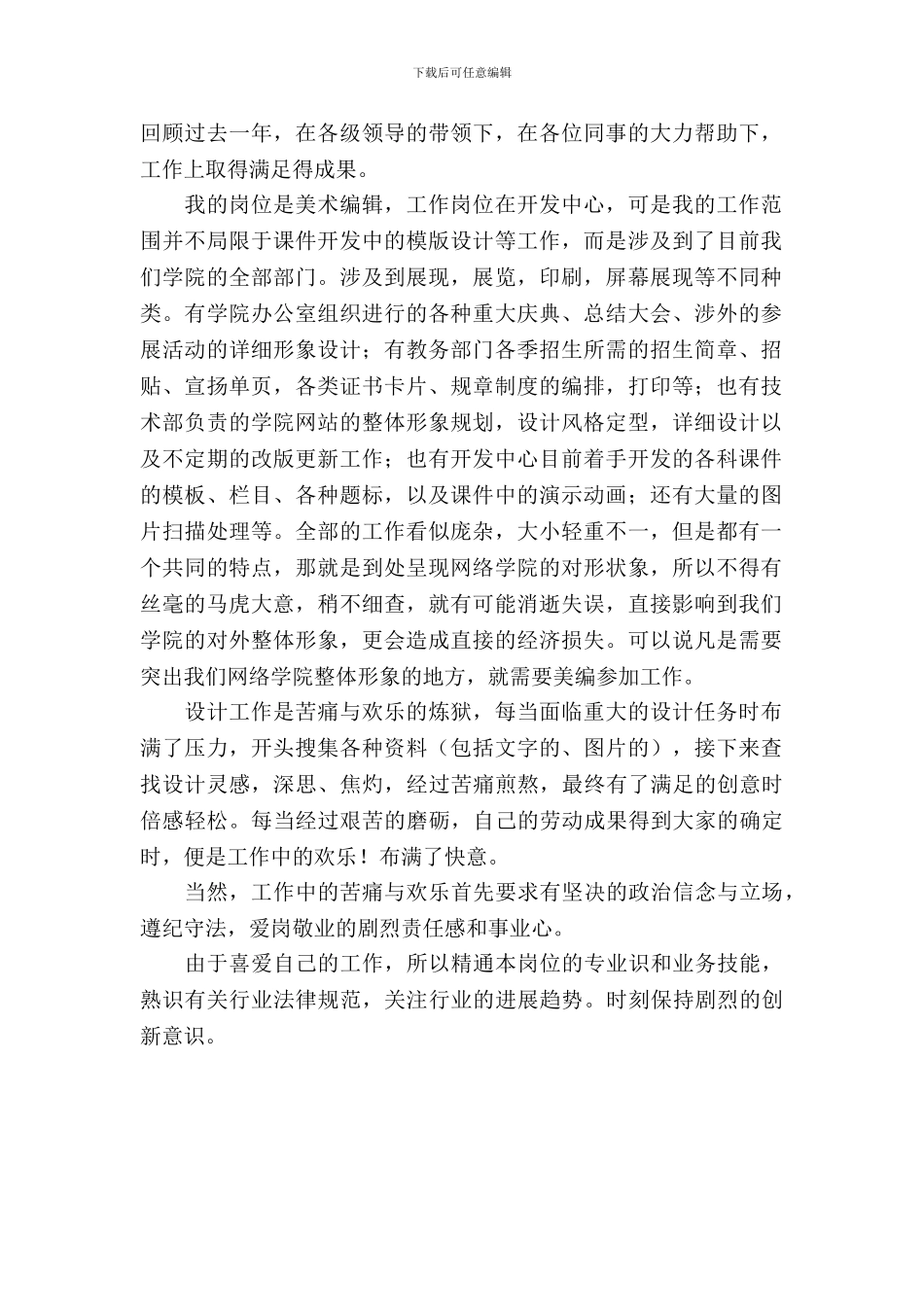 下载后可任意编辑

回顾过去一年，在各级领导的带领下，在各位同事的大力帮助下，工作上取得满足得成果。

我的岗位是美术编辑，工作岗位在开发中心，可是我的工作范围并不局限于课件开发中的模版设计等工作，而是涉及到了目前我们学院的全部部门。涉及到展现，展览，印刷，屏幕展现等不同种类。有学院办公室组织进行的各种重大庆典、总结大会、涉外的参展活动的详细形象设计；有教务部门各季招生所需的招生简章、招贴、宣扬单页，各类证书卡片、规章制度的编排，打印等；也有技术部负责的学院网站的整体形象规划，设计风格定型，详细设计以及不定期的改版更新工作；也有开发中心目前着手开发的各科课件的模板、栏目、各种题标，以及课件中的演示动画；还有大量的图片扫描处理等。全部的工作看似庞杂，大小轻重不一，但是都有一个共同的特点，那就是到处呈现网络学院的对形状象，所以不得有丝毫的马虎大意，稍不细查，就有可能消逝失误，直接影响到我们学院的对外整体形象，更会造成直接的经济损失。可以说凡是需要突出我们网络学院整体形象的地方，就需要美编参加工作。

设计工作是苦痛与欢乐的炼狱，每当面临重大的设计任务时布满了压力，开头搜集各种资料（包括文字的、图片的），接下来查找设计灵感，深思、焦灼，经过苦痛煎熬，最终有了满足的创意时倍感轻松。每当经过艰苦的磨砺，自己的劳动成果得到大家的确定时，便是工作中的欢乐！布满了快意。

当然，工作中的苦痛与欢乐首先要求有坚决的政治信念与立场，遵纪守法，爱岗敬业的剧烈责任感和事业心。

由于喜爱自己的工作，所以精通本岗位的专业识和业务技能，熟识有关行业法律规范，关注行业的进展趋势。时刻保持剧烈的创新意识。